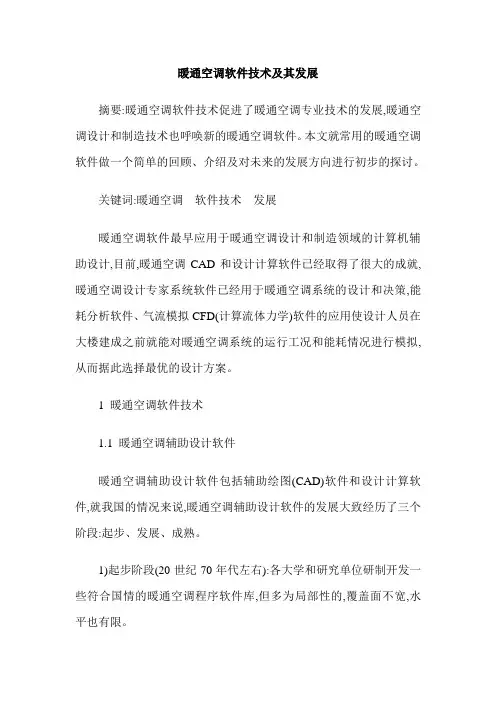 暖通空调软件技术及其发展

摘要:暖通空调软件技术促进了暖通空调专业技术的发展,暖通空调设计和制造技术也呼唤新的暖通空调软件。本文就常用的暖通空调软件做一个简单的回顾、介绍及对未来的发展方向进行初步的探讨。

关键词:暖通空调　软件技术　发展

暖通空调软件最早应用于暖通空调设计和制造领域的计算机辅助设计,目前,暖通空调 CAD 和设计计算软件已经取得了很大的成就,暖通空调设计专家系统软件已经用于暖通空调系统的设计和决策,能耗分析软件、气流模拟 CFD(计算流体力学)软件的应用使设计人员在大楼建成之前就能对暖通空调系统的运行工况和能耗情况进行模拟,从而据此选择最优的设计方案。

1 暖通空调软件技术

1.1 暖通空调辅助设计软件

暖通空调辅助设计软件包括辅助绘图(CAD)软件和设计计算软件,就我国的情况来说,暖通空调辅助设计软件的发展大致经历了三个阶段:起步、发展、成熟。

1)起步阶段(20 世纪 70 年代左右):各大学和研究单位研制开发一些符合国情的暖通空调程序软件库,但多为局部性的,覆盖面不宽,水平也有限。